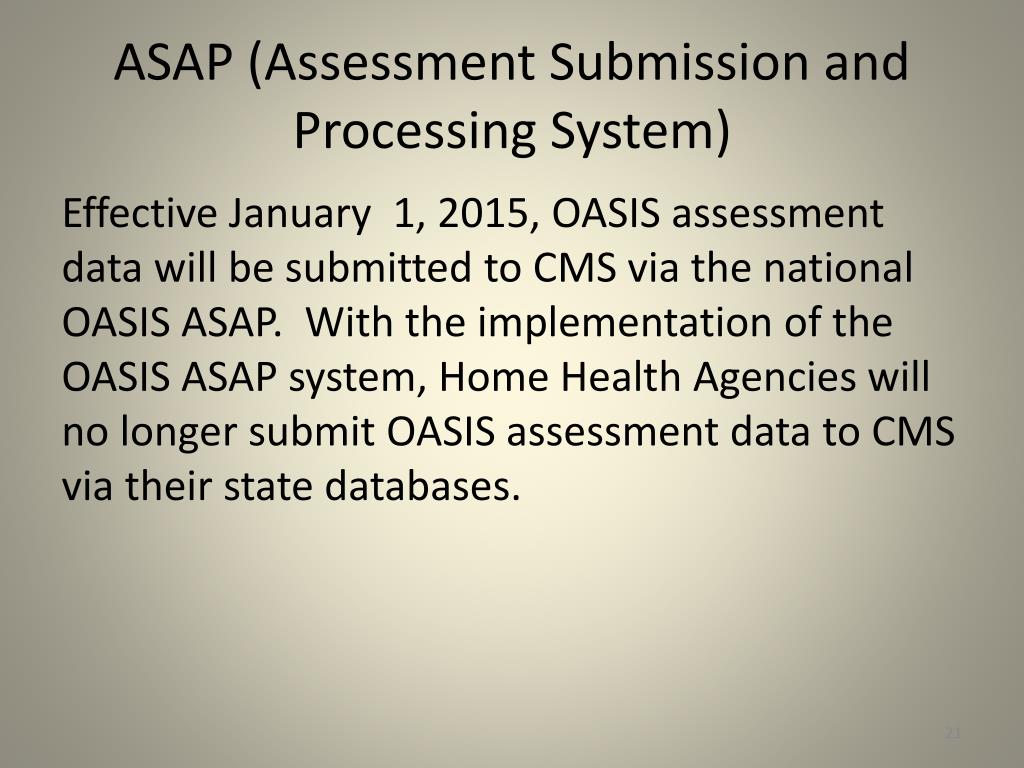 ASAP (Assessment Submission and Processing System)

Effective January 1, 2015, OASIS assessment data will be submitted to CMS via the national OASIS ASAP. With the implementation of the OASIS ASAP system, Home Health Agencies will no longer submit OASIS assessment data to CMS via their state databases.

21